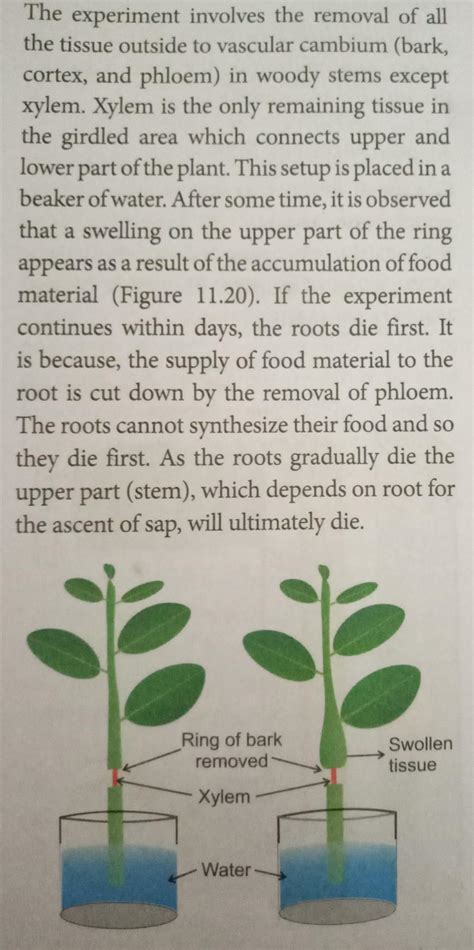 The experiment involves the removal of all the tissue outside to vascular cambium (bark, cortex, and phloem) in woody stems except xylem. Xylem is the only remaining tissue in the girdled area which connects upper and lower part of the plant. This setup is placed in a beaker of water. After some time, it is observed that a swelling on the upper part of the ring appears as a result of the accumulation of food material (Figure 11.20). If the experiment continues within days, the roots die first. It is because, the supply of food material to the root is cut down by the removal of phloem. The roots cannot synthesize their food and so they die first. As the roots gradually die the upper part (stem), which depends on root for the ascent of sap, will ultimately die.

Ring of bark removed

Swollen tissue

Xylem

Water